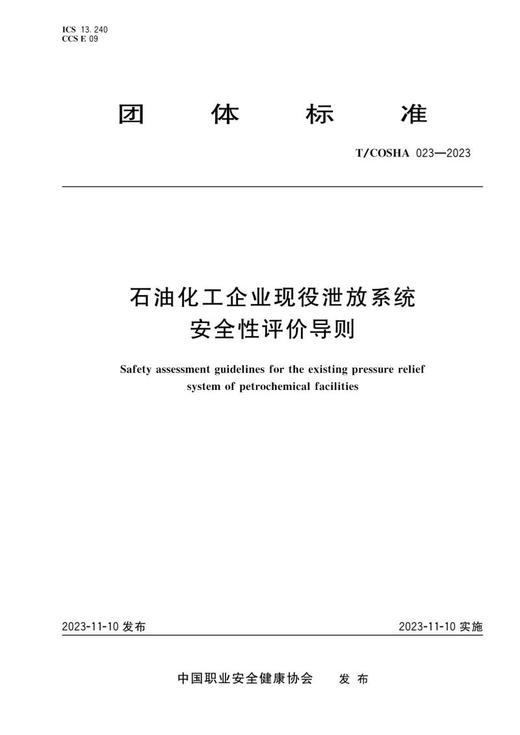 ICS 13.240
CCS E 09

团 体 标 准

T/COSHA 023—2023

石油化工企业现役泄放系统
安全性评价导则

Safety assessment guidelines for the existing pressure relief system of petrochemical facilities

2023-11-10 发布

2023-11-10 实施

中国职业安全健康协会 发 布